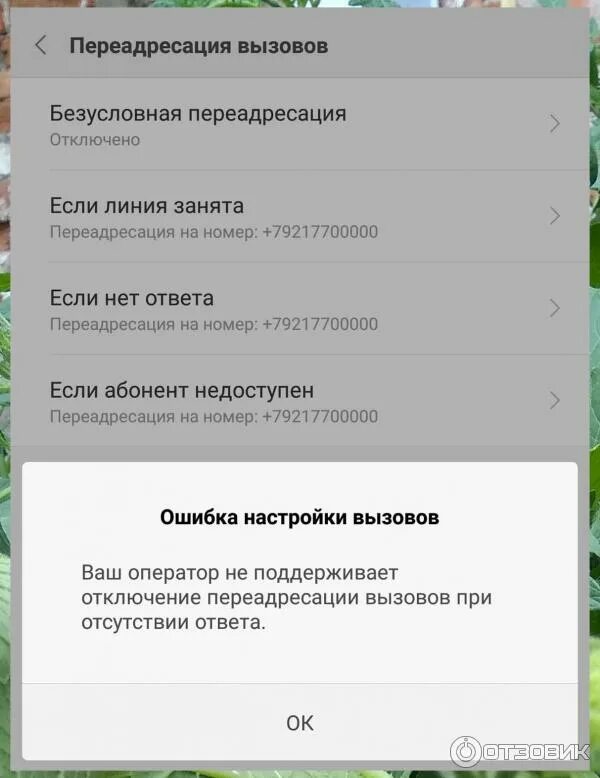 Переадресация вызовов

Безусловная переадресация
Отключено

Если линия занята
Переадресация на номер: +79217700000

Если нет ответа
Переадресация на номер: +79217700000

Если абонент недоступен
Переадресация на номер: +79217700000

Ошибка настройки вызовов

Ваш оператор не поддерживает отключение переадресации вызовов при отсутствии ответа.

OK

ОТЗОВИК